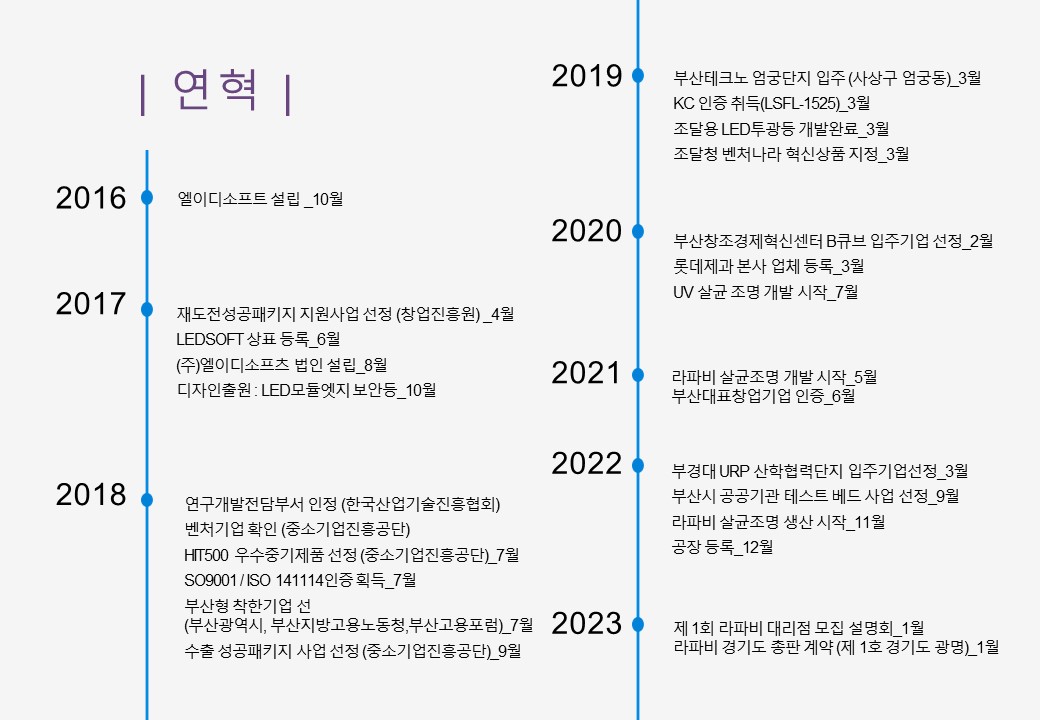 | 연혁 |

2016
엘이디소프트 설립 _10월

2017
재도전성공패키지 지원사업 선정 (창업진흥원) _4월
LEDSOFT 상표 등록_6월
(주)엘이디소프츠 법인 설립_8월
디자인출원 : LED모듈엣지 보안등_10월

2018
연구개발전담부서 인정 (한국산업기술진흥협회)
벤처기업 확인 (중소기업진흥공단)
HIT500 우수중기제품 선정 (중소기업진흥공단)_7월
SO9001 / ISO 141114인증 획득_7월
부산형 착한기업 선
(부산광역시, 부산지방고용노동청,부산고용포럼)_7월
수출 성공패키지 사업 선정 (중소기업진흥공단)_9월

2019
부산테크노 엄궁단지 입주 (사상구 엄궁동)_3월
KC 인증 취득(LSFL-1525)_3월
조달용 LED투광등 개발완료_3월
조달청 벤처나라 혁신상품 지정_3월

2020
부산창조경제혁신센터 B큐브 입주기업 선정_2월
롯데제과 본사 업체 등록_3월
UV 살균 조명 개발 시작_7월

2021
라파비 살균조명 개발 시작_5월
부산대표창업기업 인증_6월

2022
부경대 URP 산학협력단지 입주기업선정_3월
부산시 공공기관 테스트 베드 사업 선정_9월
라파비 살균조명 생산 시작_11월
공장 등록_12월

2023
제 1회 라파비 대리점 모집 설명회_1월
라파비 경기도 총판 계약 (제 1호 경기도 광명)_1월